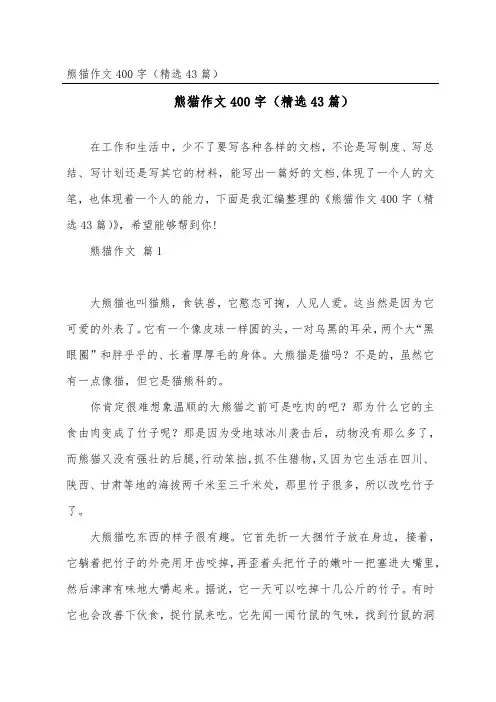 熊猫作文 400 字（精选 43 篇）

熊猫作文 400 字（精选 43 篇）

在工作和生活中，少不了要写各种各样的文档，不论是写制度、写总结、写计划还是写其它的材料，能写出一篇好的文档，体现了一个人的文笔，也体现着一个人的能力，下面是我汇编整理的《熊猫作文 400 字（精选 43 篇）》，希望能够帮到你！

熊猫作文 篇 1

大熊猫也叫猫熊，食铁兽，它憨态可掬，人见人爱。这当然是因为它可爱的外表了。它有一个像皮球一样圆的头，一对乌黑的耳朵，两个大“黑眼圈”和胖乎乎的、长着厚厚毛的身体。大熊猫是猫吗？不是的，虽然它有一点像猫，但它是猫熊科的。

你肯定很难想象温顺的大熊猫之前可是吃肉的吧？那为什么它的主食由肉变成了竹子呢？那是因为受地球冰川袭击后，动物没有那么多了，而熊猫又没有强壮的后腿，行动笨拙，抓不住猎物，又因为它生活在四川、陕西、甘肃等地的海拔两千米至三千米处，那里竹子很多，所以改吃竹子了。

大熊猫吃东西的样子很有趣。它首先折一大捆竹子放在身边，接着，它躺着把竹子的外壳用牙齿咬掉，再歪着头把竹子的嫩叶一把塞进大嘴里，然后津津有味地大嚼起来。据说，它一天可以吃掉十几公斤的竹子。有时它也会改善下伙食，捉竹鼠来吃。它先闻一闻竹鼠的气味，找到竹鼠的洞